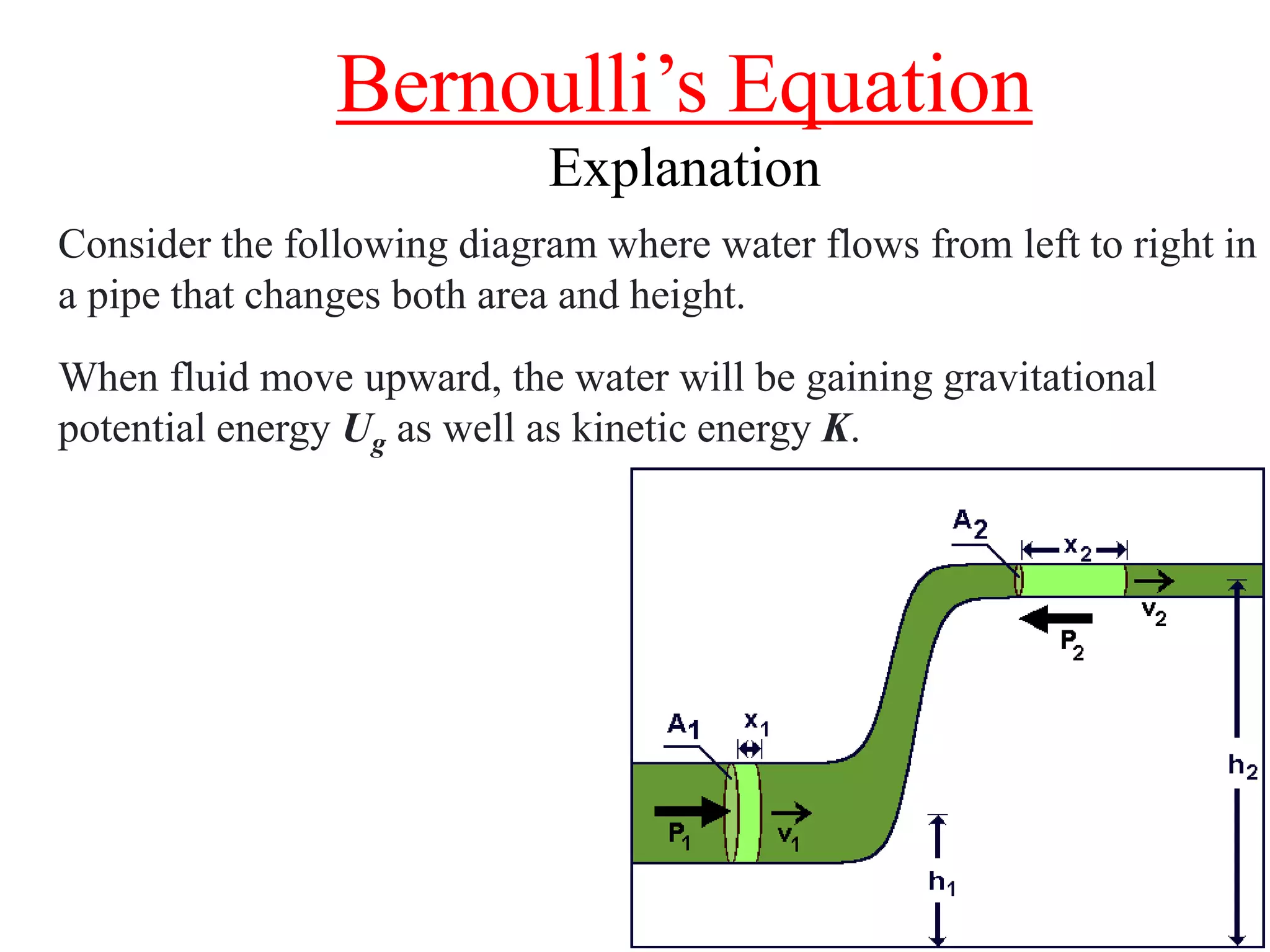 Bernoulli's Equation

Explanation

Consider the following diagram where water flows from left to right in a pipe that changes both area and height.

When fluid move upward, the water will be gaining gravitational potential energy $U_g$ as well as kinetic energy $K$.

$A_2$

$x_2$

$v_2$

$P_2$

$A_1$

$x_1$

$P_1$

$v_1$

$h_1$

$h_2$